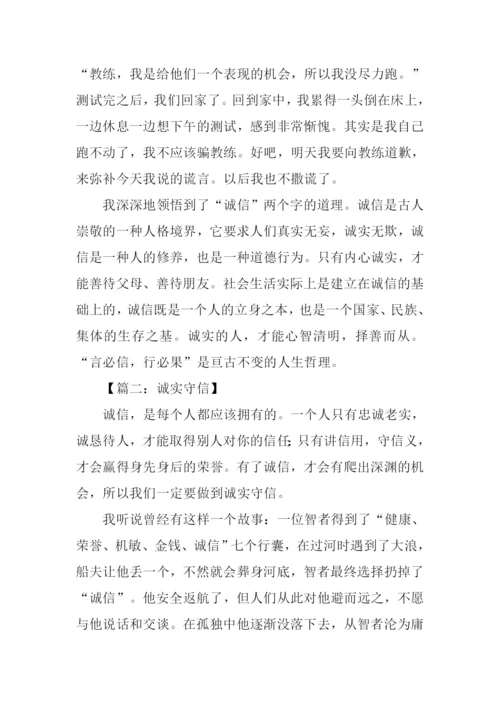 “教练，我是给他们一个表现的机会，所以我没尽力跑。”测试完之后，我们回家了。回到家中，我累得一头倒在床上，一边休息一边想下午的测试，感到非常惭愧。其实是我自己跑不动了，我不应该骗教练。好吧，明天我要向教练道歉，来弥补今天我说的谎言。以后我也不撒谎了。

我深深地领悟到了“诚信”两个字的道理。诚信是古人崇敬的一种人格境界，它要求人们真实无妄，诚实无欺，诚信是一种人的修养，也是一种道德行为。只有内心诚实，才能善待父母、善待朋友。社会生活实际上是建立在诚信的基础上的，诚信既是一个人的立身之本，也是一个国家、民族、集体的生存之基。诚实的人，才能心智清明，择善而从。“言必信，行必果”是亘古不变的人生哲理。

【篇二：诚实守信】

诚信，是每个人都应该拥有的。一个人只有忠诚老实，诚恳待人，才能取得别人对你的信任；只有讲信用，守信义，才会赢得身先身后的荣誉。有了诚信，才会有爬出深渊的机会，所以我们一定要做到诚实守信。

我听说曾经有这样一个故事：一位智者得到了“健康、荣誉、机敏、金钱、诚信”七个行囊，在过河时遇到了大浪，船夫让他丢一个，不然就会葬身河底，智者最终选择扔掉了“诚信”。他安全返航了，但人们从此对他避而远之，不愿与他说话和交谈。在孤独中他逐渐没落下去，从智者沦为庸